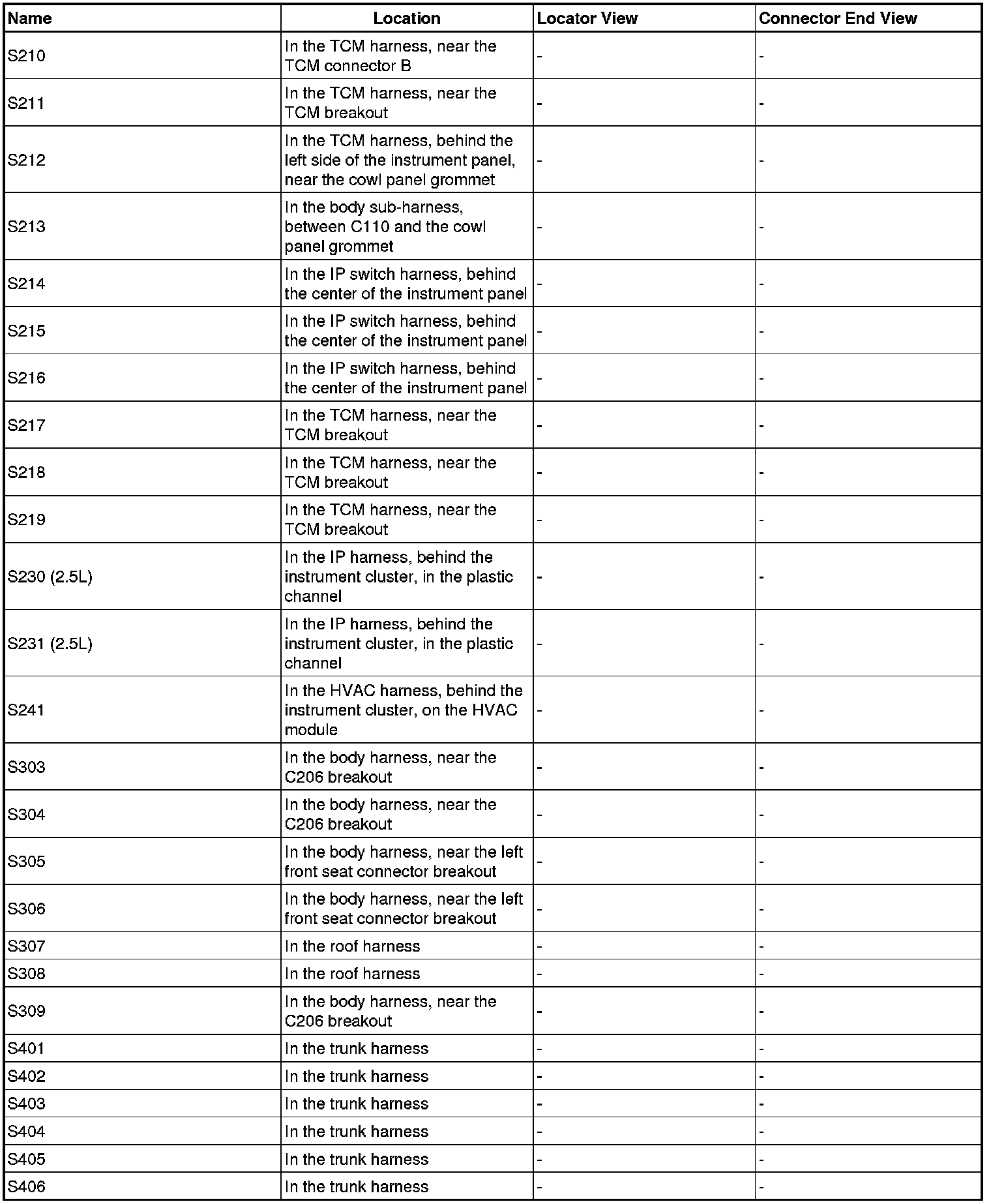 | Name | Location | Locator View | Connector End View |
|---|---|---|---|
| S210 | In the TCM harness, near the TCM connector B | - | - |
| S211 | In the TCM harness, near the TCM breakout | - | - |
| S212 | In the TCM harness, behind the left side of the instrument panel, near the cowl panel grommet | - | - |
| S213 | In the body sub-harness, between C110 and the cowl panel grommet | - | - |
| S214 | In the IP switch harness, behind the center of the instrument panel | - | - |
| S215 | In the IP switch harness, behind the center of the instrument panel | - | - |
| S216 | In the IP switch harness, behind the center of the instrument panel | - | - |
| S217 | In the TCM harness, near the TCM breakout | - | - |
| S218 | In the TCM harness, near the TCM breakout | - | - |
| S219 | In the TCM harness, near the TCM breakout | - | - |
| S230 (2.5L) | In the IP harness, behind the instrument cluster, in the plastic channel | - | - |
| S231 (2.5L) | In the IP harness, behind the instrument cluster, in the plastic channel | - | - |
| S241 | In the HVAC harness, behind the instrument cluster, on the HVAC module | - | - |
| S303 | In the body harness, near the C206 breakout | - | - |
| S304 | In the body harness, near the C206 breakout | - | - |
| S305 | In the body harness, near the left front seat connector breakout | - | - |
| S306 | In the body harness, near the left front seat connector breakout | - | - |
| S307 | In the roof harness | - | - |
| S308 | In the roof harness | - | - |
| S309 | In the body harness, near the C206 breakout | - | - |
| S401 | In the trunk harness | - | - |
| S402 | In the trunk harness | - | - |
| S403 | In the trunk harness | - | - |
| S404 | In the trunk harness | - | - |
| S405 | In the trunk harness | - | - |
| S406 | In the trunk harness | - | - |